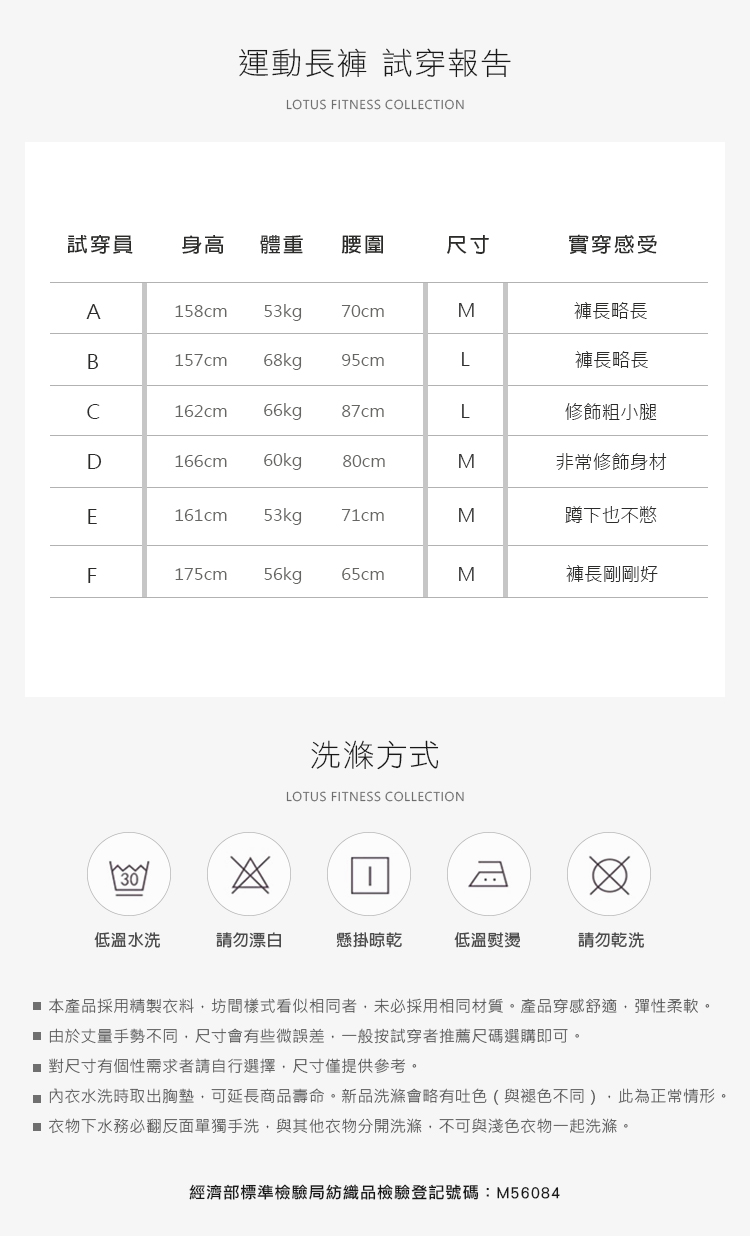 運動長褲 試穿報告

LOTUS FITNESS COLLECTION

| 試穿員 | 身高 | 體重 | 腰圍 | 尺寸 | 實穿感受 |
|---|---|---|---|---|---|
| A | 158cm | 53kg | 70cm | M | 褲長略長 |
| B | 157cm | 68kg | 95cm | L | 褲長略長 |
| C | 162cm | 66kg | 87cm | L | 修飾粗小腿 |
| D | 166cm | 60kg | 80cm | M | 非常修飾身材 |
| E | 161cm | 53kg | 71cm | M | 蹲下也不憋 |
| F | 175cm | 56kg | 65cm | M | 褲長剛剛好 |

洗滌方式

LOTUS FITNESS COLLECTION

30

低溫水洗 請勿漂白 懸掛晾乾 低溫熨燙 請勿乾洗

■ 本產品採用精製衣料，坊間樣式看似相同者，未必採用相同材質。產品穿感舒適，彈性柔軟。
■ 由於丈量手勢不同，尺寸會有些微誤差，一般按試穿者推薦尺碼選購即可。
■ 對尺寸有個性需求者請自行選擇，尺寸僅提供參考。
■ 內衣水洗時取出胸墊，可延長商品壽命。新品洗滌會略有吐色（與褪色不同），此為正常情形。
■ 衣物下水務必翻反面單獨手洗，與其他衣物分開洗滌，不可與淺色衣物一起洗滌。

經濟部標準檢驗局紡織品檢驗登記號碼：M56084